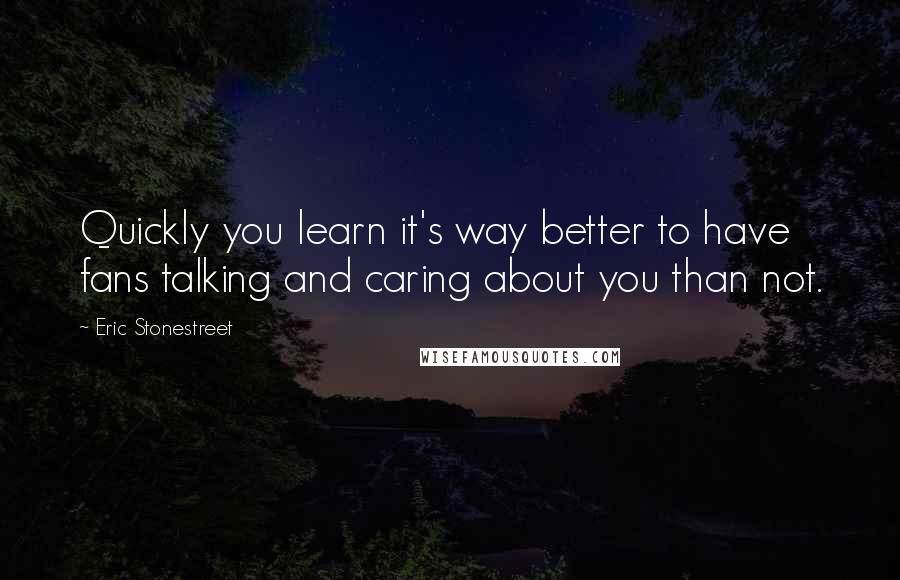 Quickly you learn it's way better to have fans talking and caring about you than not.

~ Eric Stonestreet

WISEFAMOUSQUOTES.COM